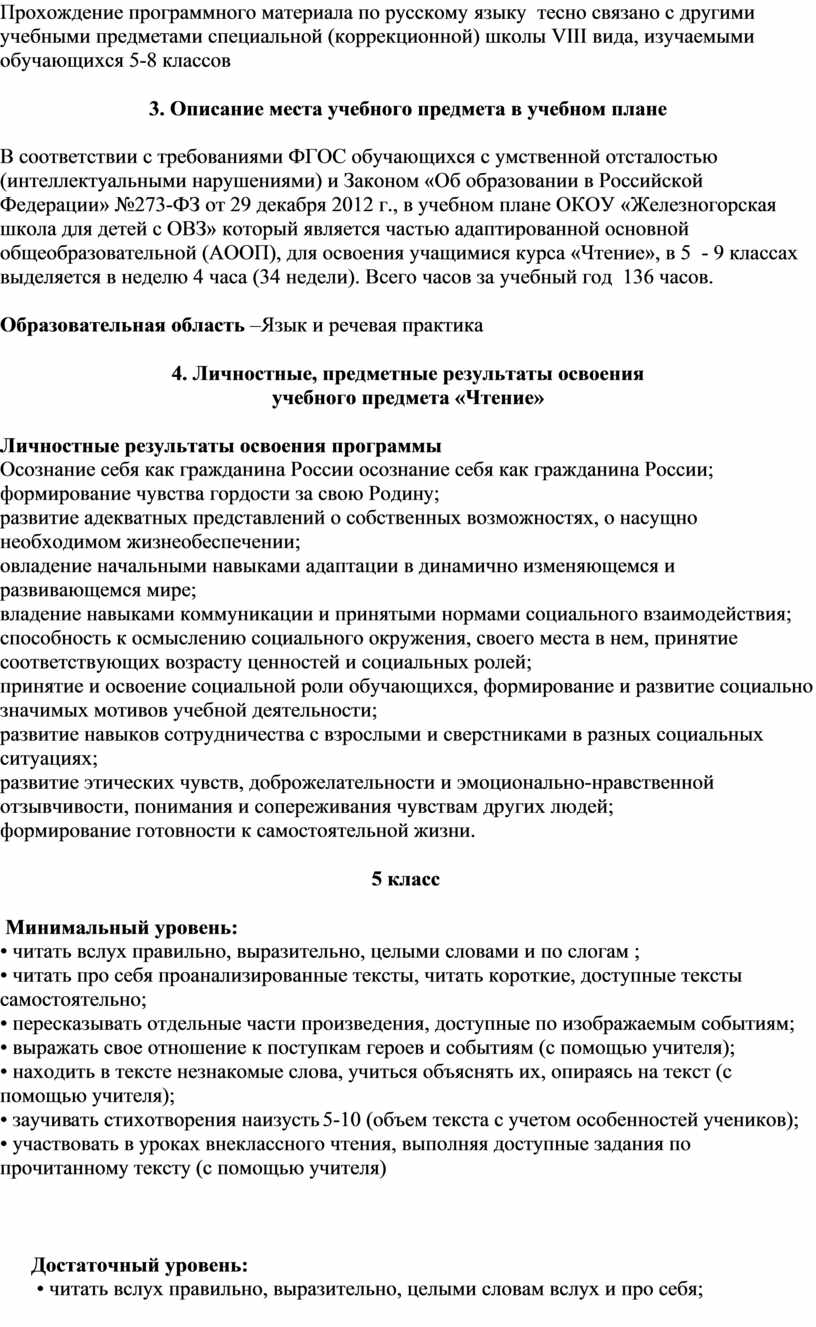 Прохождение программного материала по русскому языку тесно связано с другими учебными предметами специальной (коррекционной) школы VIII вида, изучаемыми обучающихся 5-8 классов

3. Описание места учебного предмета в учебном плане

В соответствии с требованиями ФГОС обучающихся с умственной отсталостью (интеллектуальными нарушениями) и Законом «Об образовании в Российской Федерации» №273-ФЗ от 29 декабря 2012 г., в учебном плане ОКОУ «Железногорская школа для детей с ОВЗ» который является частью адаптированной основной общеобразовательной (АООП), для освоения учащимися курса «Чтение», в 5 - 9 классах выделяется в неделю 4 часа (34 недели). Всего часов за учебный год 136 часов.

Образовательная область –Язык и речевая практика

4. Личностные, предметные результаты освоения учебного предмета «Чтение»

Личностные результаты освоения программы
Осознание себя как гражданина России осознание себя как гражданина России;
формирование чувства гордости за свою Родину;
развитие адекватных представлений о собственных возможностях, о насущно необходимом жизнеобеспечении;
овладение начальными навыками адаптации в динамично изменяющемся и развивающемся мире;
владение навыками коммуникации и принятыми нормами социального взаимодействия;
способность к осмыслению социального окружения, своего места в нем, принятие соответствующих возрасту ценностей и социальных ролей;
принятие и освоение социальной роли обучающихся, формирование и развитие социально значимых мотивов учебной деятельности;
развитие навыков сотрудничества с взрослыми и сверстниками в разных социальных ситуациях;
развитие этических чувств, доброжелательности и эмоционально-нравственной отзывчивости, понимания и сопереживания чувствам других людей;
формирование готовности к самостоятельной жизни.

5 класс

Минимальный уровень:
• читать вслух правильно, выразительно, целыми словами и по слогам ;
• читать про себя проанализированные тексты, читать короткие, доступные тексты самостоятельно;
• пересказывать отдельные части произведения, доступные по изображаемым событиям;
• выражать свое отношение к поступкам героев и событиям (с помощью учителя);
• находить в тексте незнакомые слова, учиться объяснять их, опираясь на текст (с помощью учителя);
• заучивать стихотворения наизусть 5-10 (объем текста с учетом особенностей учеников);
• участвовать в уроках внеклассного чтения, выполняя доступные задания по прочитанному тексту (с помощью учителя)

Достаточный уровень:
• читать вслух правильно, выразительно, целыми словам вслух и про себя;